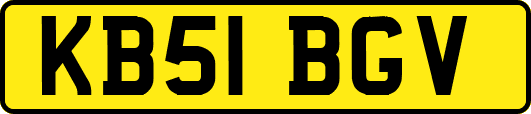 KB51 BGV